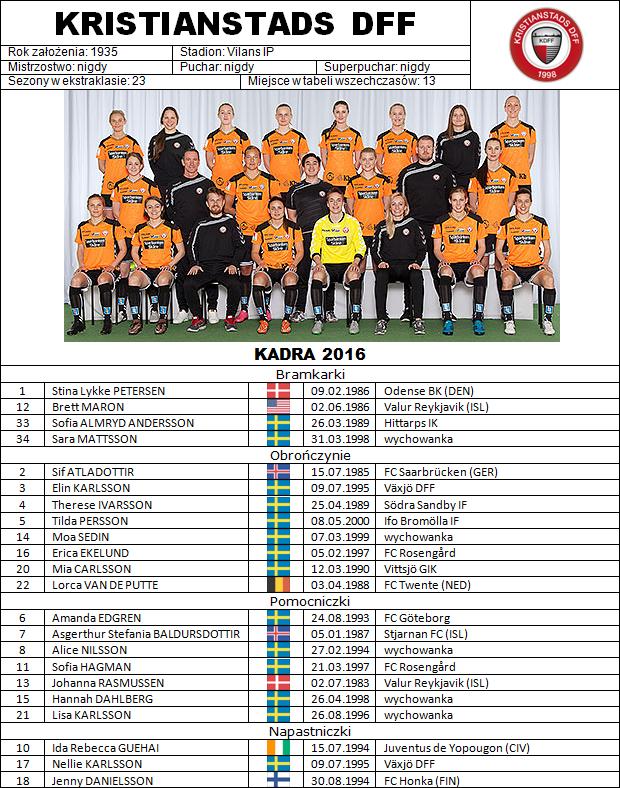 KRISTIANSTADS DFF

Rok założenia: 1935
Stadion: Vilans IP
Mistrzostwo: nigdy
Puchar: nigdy
Superpuchar: nigdy
Sezony w ekstraklasie: 23
Miejsce w tabeli wszechczasów: 13

KRISTIANSTADS DFF
KDFF
1998

KADRA 2016

Bramkarki

| 1 | Stina Lykke PETERSEN | | 09.02.1986 | Odense BK (DEN) |
|---|---|---|---|---|
| 12 | Brett MARON | | 02.06.1986 | Valur Reykjavik (ISL) |
| 33 | Sofia ALMRYD ANDERSSON | | 26.03.1989 | Hittarps IK |
| 34 | Sara MATTSSON | | 31.03.1998 | wychowanka |

Obrończynie

| 2 | Sif ATLADOTTIR | | 15.07.1985 | FC Saarbrücken (GER) |
|---|---|---|---|---|
| 3 | Elin KARLSSON | | 09.07.1995 | Växjö DFF |
| 4 | Therese IVARSSON | | 25.04.1989 | Södra Sandby IF |
| 5 | Tilda PERSSON | | 08.05.2000 | Ifo Bromölla IF |
| 14 | Moa SEDIN | | 07.03.1999 | wychowanka |
| 16 | Erica EKELUND | | 05.02.1997 | FC Rosengård |
| 20 | Mia CARLSSON | | 12.03.1990 | Vittsjö GIK |
| 22 | Lorca VAN DE PUTTE | | 03.04.1988 | FC Twente (NED) |

Pomocniczki

| 6 | Amanda EDGREN | | 24.08.1993 | FC Göteborg |
|---|---|---|---|---|
| 7 | Asgerthur Stefania BALDURSDOTTIR | | 05.01.1987 | Stjarnan FC (ISL) |
| 8 | Alice NILSSON | | 27.02.1994 | wychowanka |
| 11 | Sofia HAGMAN | | 21.03.1997 | FC Rosengård |
| 13 | Johanna RASMUSSEN | | 02.07.1983 | Valur Reykjavik (ISL) |
| 15 | Hannah DAHLBERG | | 26.04.1998 | wychowanka |
| 21 | Lisa KARLSSON | | 26.08.1996 | wychowanka |

Napastniczki

| 10 | Ida Rebecca GUEHAI | | 15.07.1994 | Juventus de Yopougon (CIV) |
|---|---|---|---|---|
| 17 | Nellie KARLSSON | | 09.07.1995 | Växjö DFF |
| 18 | Jenny DANIELSSON | | 30.08.1994 | FC Honka (FIN) |